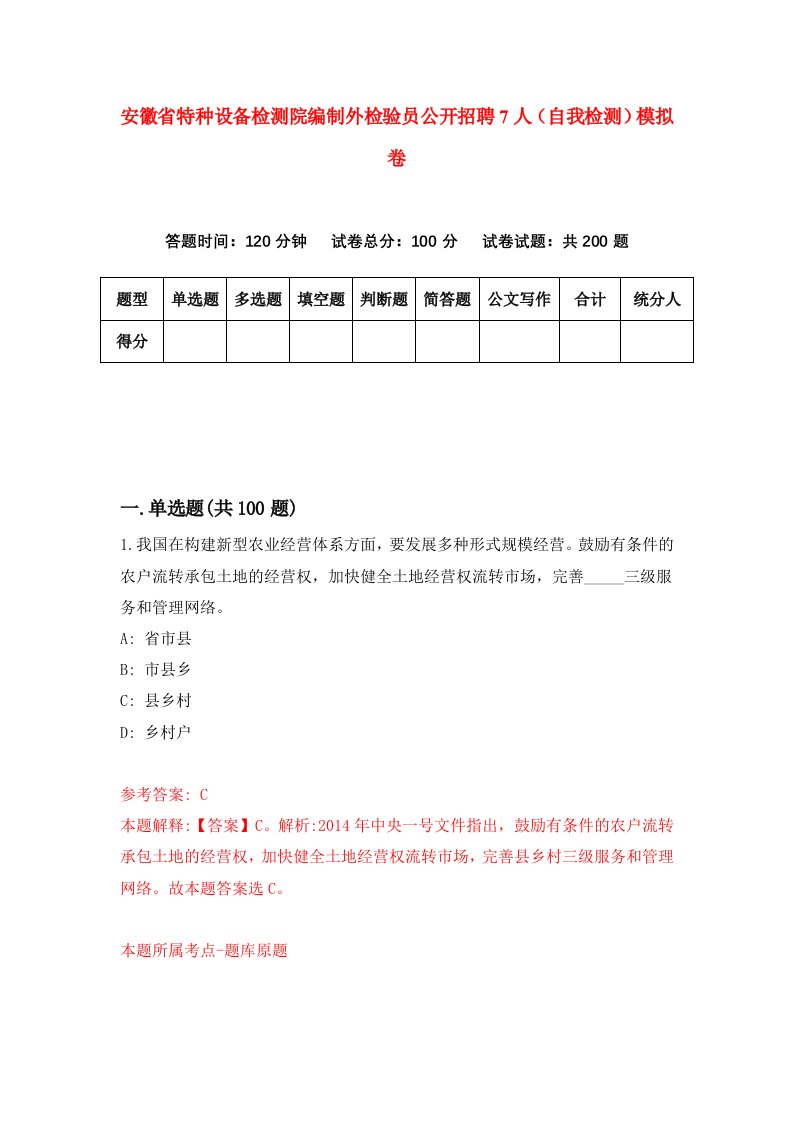 安徽省特种设备检测院编制外检验员公开招聘7人（自我检测）模拟卷

答题时间：120分钟　试卷总分：100分　试卷试题：共200题

| 题型 | 单选题 | 多选题 | 填空题 | 判断题 | 简答题 | 公文写作 | 合计 | 统分人 |
|---|---|---|---|---|---|---|---|---|
| 得分 | | | | | | | | |

一.单选题(共100题)

1.我国在构建新型农业经营体系方面，要发展多种形式规模经营。鼓励有条件的农户流转承包土地的经营权，加快健全土地经营权流转市场，完善_____三级服务和管理网络。

A: 省市县

B: 市县乡

C: 县乡村

D: 乡村户

参考答案: C

本题解释:【答案】C。解析:2014年中央一号文件指出，鼓励有条件的农户流转承包土地的经营权，加快健全土地经营权流转市场，完善县乡村三级服务和管理网络。故本题答案选C。

本题所属考点-题库原题